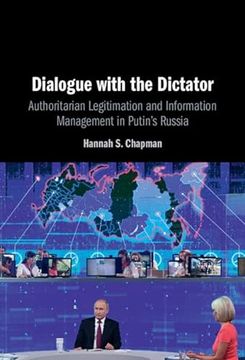 Dialogue with the Dictator

Authoritarian Legitimation and Information Management in Putin's Russia

Hannah S. Chapman